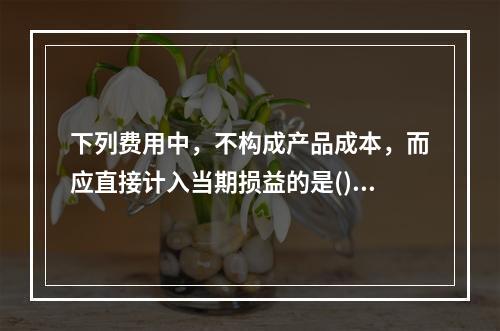 下列费用中，不构成产品成本，而应直接计入当期损益的是()...